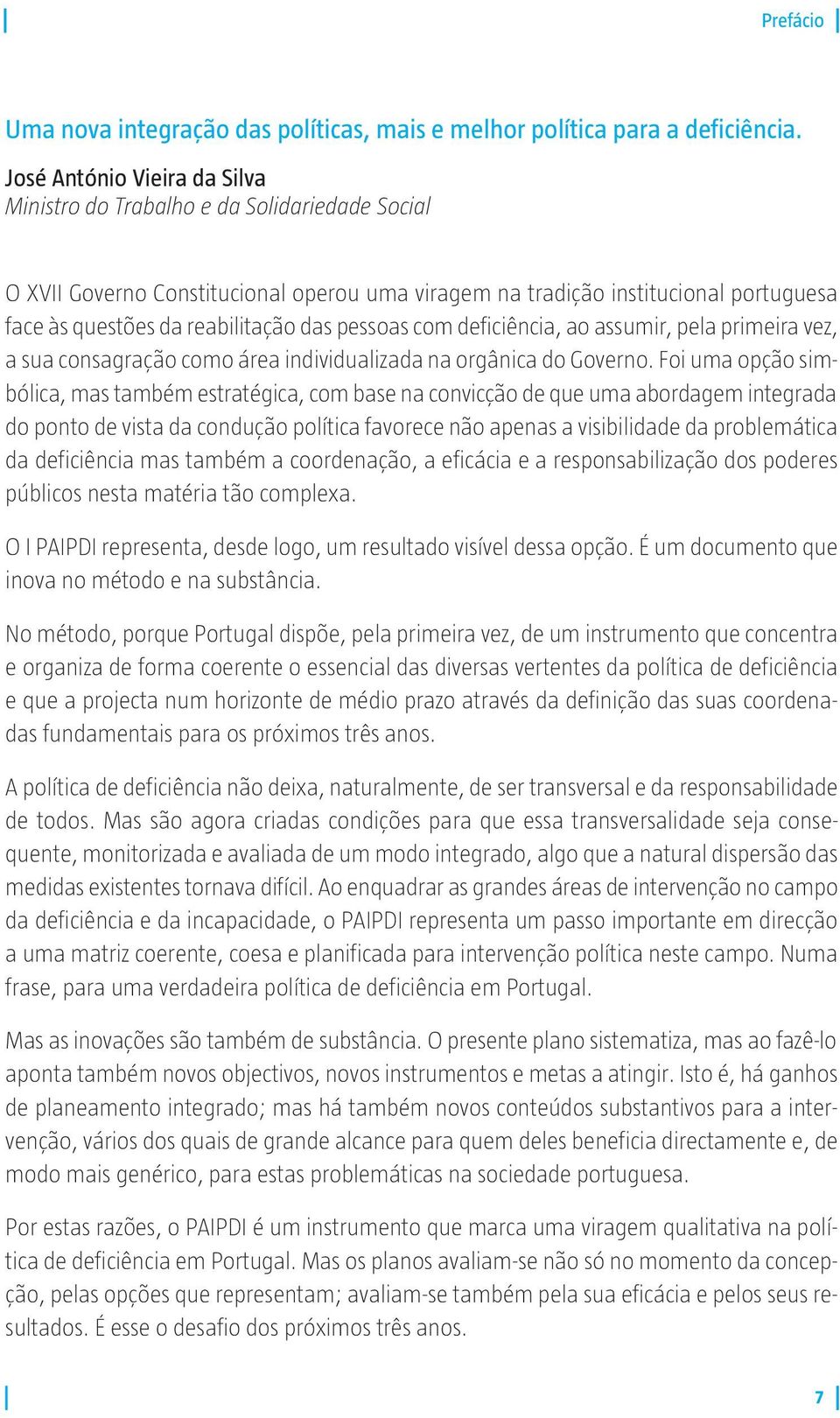 Prefácio

Uma nova integração das políticas, mais e melhor política para a deficiência.

José António Vieira da Silva
Ministro do Trabalho e da Solidariedade Social

O XVII Governo Constitucional operou uma viragem na tradição institucional portuguesa face às questões da reabilitação das pessoas com deficiência, ao assumir, pela primeira vez, a sua consagração como área individualizada na orgânica do Governo. Foi uma opção simbólica, mas também estratégica, com base na convicção de que uma abordagem integrada do ponto de vista da condução política favorece não apenas a visibilidade da problemática da deficiência mas também a coordenação, a eficácia e a responsabilização dos poderes públicos nesta matéria tão complexa.

O I PAIPDI representa, desde logo, um resultado visível dessa opção. É um documento que inova no método e na substância.

No método, porque Portugal dispõe, pela primeira vez, de um instrumento que concentra e organiza de forma coerente o essencial das diversas vertentes da política de deficiência e que a projecta num horizonte de médio prazo através da definição das suas coordenadas fundamentais para os próximos três anos.

A política de deficiência não deixa, naturalmente, de ser transversal e da responsabilidade de todos. Mas são agora criadas condições para que essa transversalidade seja consequente, monitorizada e avaliada de um modo integrado, algo que a natural dispersão das medidas existentes tornava difícil. Ao enquadrar as grandes áreas de intervenção no campo da deficiência e da incapacidade, o PAIPDI representa um passo importante em direcção a uma matriz coerente, coesa e planificada para intervenção política neste campo. Numa frase, para uma verdadeira política de deficiência em Portugal.

Mas as inovações são também de substância. O presente plano sistematiza, mas ao fazê-lo aponta também novos objectivos, novos instrumentos e metas a atingir. Isto é, há ganhos de planeamento integrado; mas há também novos conteúdos substantivos para a intervenção, vários dos quais de grande alcance para quem deles beneficia directamente e, de modo mais genérico, para estas problemáticas na sociedade portuguesa.

Por estas razões, o PAIPDI é um instrumento que marca uma viragem qualitativa na política de deficiência em Portugal. Mas os planos avaliam-se não só no momento da concepção, pelas opções que representam; avaliam-se também pela sua eficácia e pelos seus resultados. É esse o desafio dos próximos três anos.

7